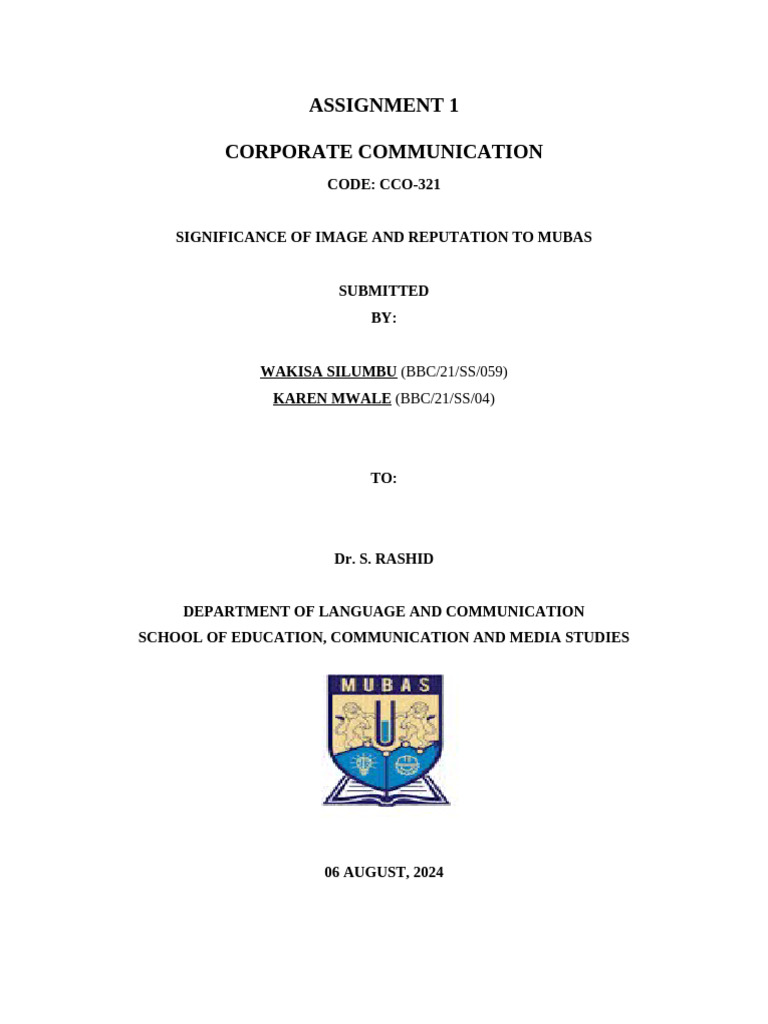 ASSIGNMENT 1

CORPORATE COMMUNICATION

CODE: CCO-321

SIGNIFICANCE OF IMAGE AND REPUTATION TO MUBAS

SUBMITTED
BY:

WAKISA SILUMBU (BBC/21/SS/059)
KAREN MWALE (BBC/21/SS/04)

TO:

Dr. S. RASHID

DEPARTMENT OF LANGUAGE AND COMMUNICATION
SCHOOL OF EDUCATION, COMMUNICATION AND MEDIA STUDIES

MUBAS

06 AUGUST, 2024